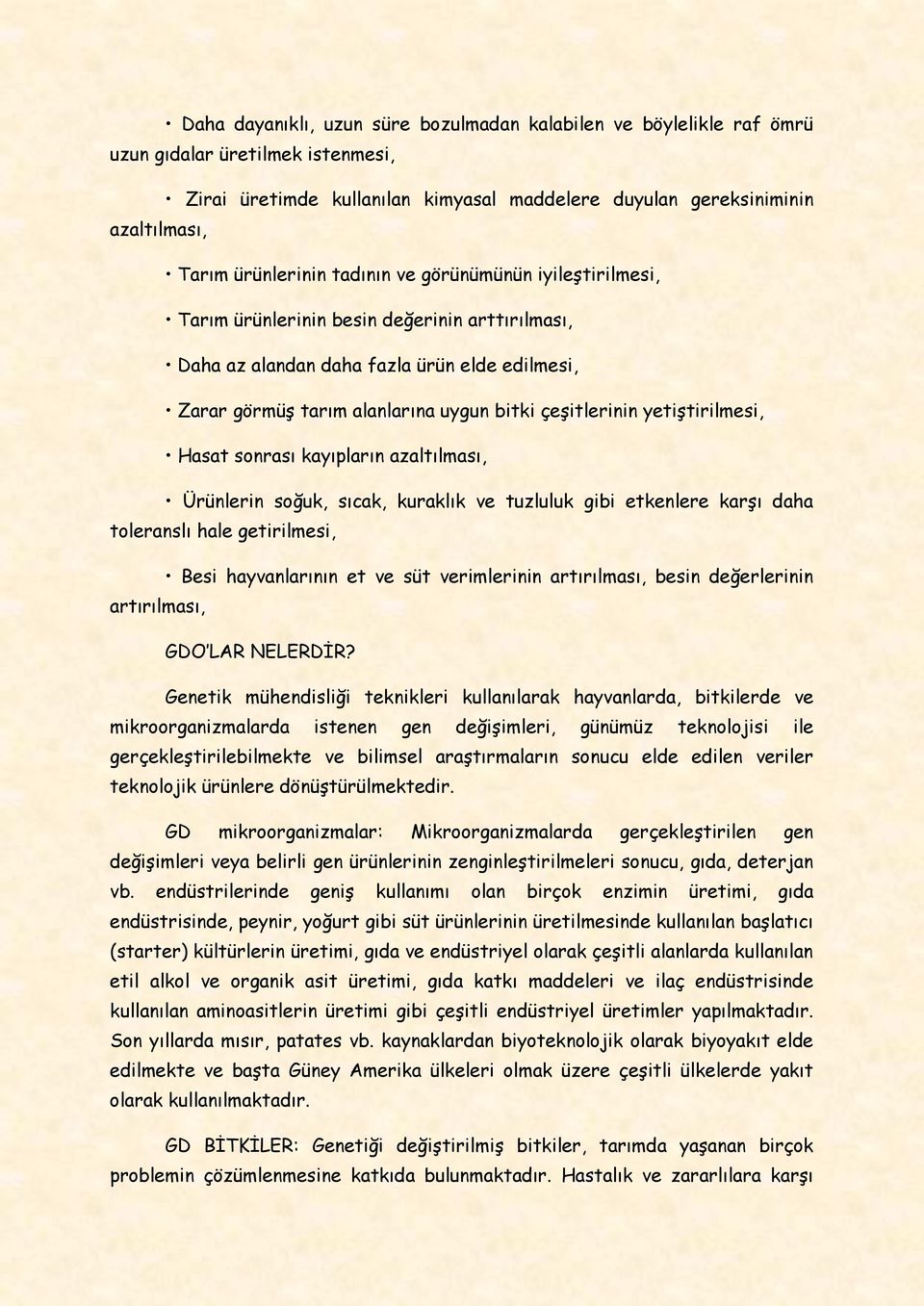 • Daha dayanıklı, uzun süre bozulmadan kalabilen ve böylelikle raf ömrü uzun gıdalar üretilmek istenmesi,

• Zirai üretimde kullanılan kimyasal maddelere duyulan gereksiniminin azaltılması,

• Tarım ürünlerinin tadının ve görünümünün iyileştirilmesi,

• Tarım ürünlerinin besin değerinin arttırılması,

• Daha az alandan daha fazla ürün elde edilmesi,

• Zarar görmüş tarım alanlarına uygun bitki çeşitlerinin yetiştirilmesi,

• Hasat sonrası kayıpların azaltılması,

• Ürünlerin soğuk, sıcak, kuraklık ve tuzluluk gibi etkenlere karşı daha toleranslı hale getirilmesi,

• Besi hayvanlarının et ve süt verimlerinin artırılması, besin değerlerinin artırılması,

GDO'LAR NELERDİR?

Genetik mühendisliği teknikleri kullanılarak hayvanlarda, bitkilerde ve mikroorganizmalarda istenen gen değişimleri, günümüz teknolojisi ile gerçekleştirilebilmekte ve bilimsel araştırmaların sonucu elde edilen veriler teknolojik ürünlere dönüştürülmektedir.

GD mikroorganizmalar: Mikroorganizmalarda gerçekleştirilen gen değişimleri veya belirli gen ürünlerinin zenginleştirilmeleri sonucu, gıda, deterjan vb. endüstrilerinde geniş kullanımı olan birçok enzimin üretimi, gıda endüstrisinde, peynir, yoğurt gibi süt ürünlerinin üretilmesinde kullanılan başlatıcı (starter) kültürlerin üretimi, gıda ve endüstriyel olarak çeşitli alanlarda kullanılan etil alkol ve organik asit üretimi, gıda katkı maddeleri ve ilaç endüstrisinde kullanılan aminoasitlerin üretimi gibi çeşitli endüstriyel üretimler yapılmaktadır. Son yıllarda mısır, patates vb. kaynaklardan biyoteknolojik olarak biyoyakıt elde edilmekte ve başta Güney Amerika ülkeleri olmak üzere çeşitli ülkelerde yakıt olarak kullanılmaktadır.

GD BİTKİLER: Genetiği değiştirilmiş bitkiler, tarımda yaşanan birçok problemin çözümlenmesine katkıda bulunmaktadır. Hastalık ve zararlılara karşı